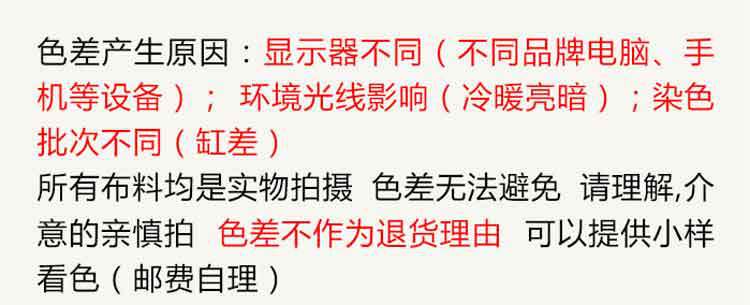 色差产生原因：显示器不同（不同品牌电脑、手机等设备）； 环境光线影响（冷暖亮暗）；染色批次不同（缸差）
所有布料均是实物拍摄 色差无法避免 请理解,介意的亲慎拍 色差不作为退货理由 可以提供小样看色（邮费自理）